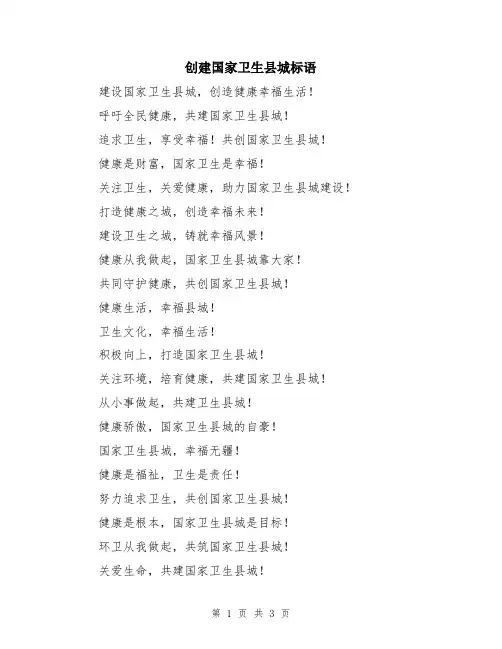 创建国家卫生县城标语

建设国家卫生县城，创造健康幸福生活！

呼吁全民健康，共建国家卫生县城！

追求卫生，享受幸福！共创国家卫生县城！

健康是财富，国家卫生是幸福！

关注卫生，关爱健康，助力国家卫生县城建设！

打造健康之城，创造幸福未来！

建设卫生之城，铸就幸福风景！

健康从我做起，国家卫生县城靠大家！

共同守护健康，共创国家卫生县城！

健康生活，幸福县城！

卫生文化，幸福生活！

积极向上，打造国家卫生县城！

关注环境，培育健康，共建国家卫生县城！

从小事做起，共建卫生县城！

健康骄傲，国家卫生县城的自豪！

国家卫生县城，幸福无疆！

健康是福祉，卫生是责任！

努力追求卫生，共创国家卫生县城！

健康是根本，国家卫生县城是目标！

环卫从我做起，共筑国家卫生县城！

关爱生命，共建国家卫生县城！

第 1 页 共 3 页